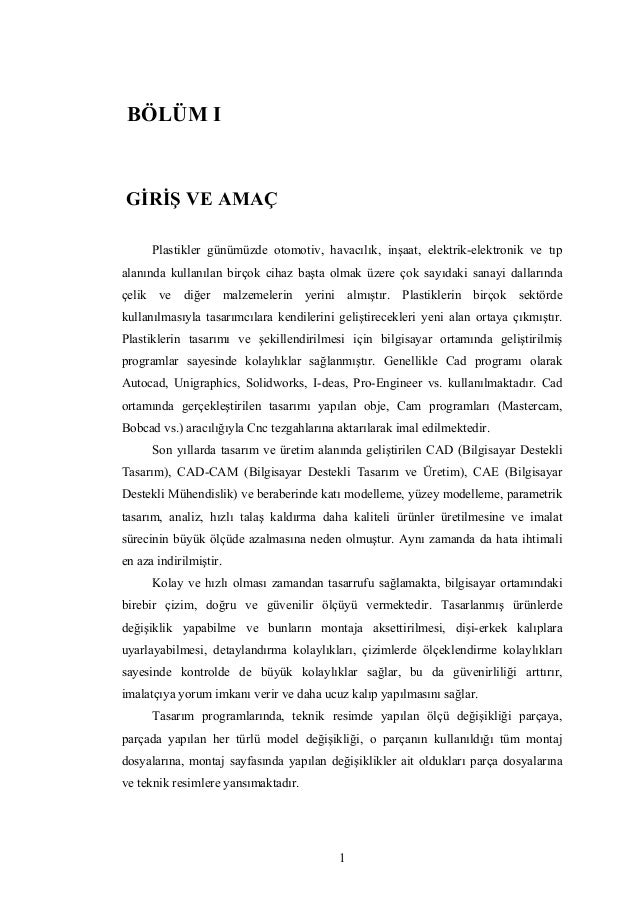 BÖLÜM I

GİRİŞ VE AMAÇ

Plastikler günümüzde otomotiv, havacılık, inşaat, elektrik-elektronik ve tıp alanında kullanılan birçok cihaz başta olmak üzere çok sayıdaki sanayi dallarında çelik ve diğer malzemelerin yerini almıştır. Plastiklerin birçok sektörde kullanılmasıyla tasarımcılara kendilerini geliştirecekleri yeni alan ortaya çıkmıştır. Plastiklerin tasarımı ve şekillendirilmesi için bilgisayar ortamında geliştirilmiş programlar sayesinde kolaylıklar sağlanmıştır. Genellikle Cad programı olarak Autocad, Unigraphics, Solidworks, I-deas, Pro-Engineer vs. kullanılmaktadır. Cad ortamında gerçekleştirilen tasarımı yapılan obje, Cam programları (Mastercam, Bobcad vs.) aracılığıyla Cnc tezgahlarına aktarılarak imal edilmektedir.

Son yıllarda tasarım ve üretim alanında geliştirilen CAD (Bilgisayar Destekli Tasarım), CAD-CAM (Bilgisayar Destekli Tasarım ve Üretim), CAE (Bilgisayar Destekli Mühendislik) ve beraberinde katı modelleme, yüzey modelleme, parametrik tasarım, analiz, hızlı talaş kaldırma daha kaliteli ürünler üretilmesine ve imalat sürecinin büyük ölçüde azalmasına neden olmuştur. Aynı zamanda da hata ihtimali en aza indirilmiştir.

Kolay ve hızlı olması zamandan tasarrufu sağlamakta, bilgisayar ortamındaki birebir çizim, doğru ve güvenilir ölçüyü vermektedir. Tasarlanmış ürünlerde değişiklik yapabilme ve bunların montaja aksettirilmesi, dişi-erkek kalıplara uyarlayabilmesi, detaylandırma kolaylıkları, çizimlerde ölçeklendirme kolaylıkları sayesinde kontrolde de büyük kolaylıklar sağlar, bu da güvenirliliği arttırır, imalatçıya yorum imkanı verir ve daha ucuz kalıp yapılmasını sağlar.

Tasarım programlarında, teknik resimde yapılan ölçü değişikliği parçaya, parçada yapılan her türlü model değişikliği, o parçanın kullanıldığı tüm montaj dosyalarına, montaj sayfasında yapılan değişiklikler ait oldukları parça dosyalarına ve teknik resimlere yansımaktadır.

1